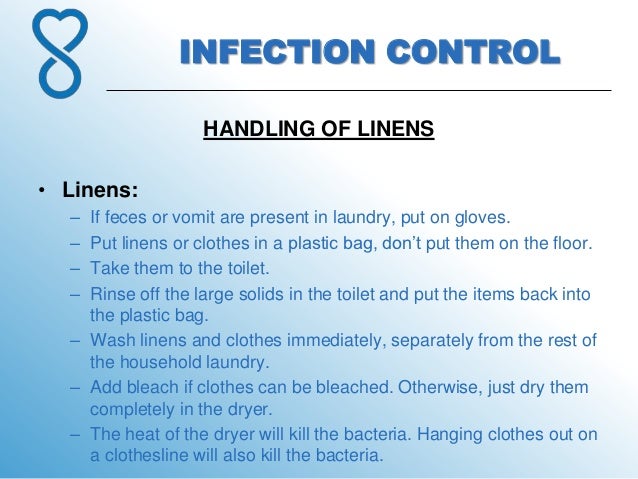 INFECTION CONTROL

HANDLING OF LINENS

• Linens:
– If feces or vomit are present in laundry, put on gloves.
– Put linens or clothes in a plastic bag, don't put them on the floor.
– Take them to the toilet.
– Rinse off the large solids in the toilet and put the items back into the plastic bag.
– Wash linens and clothes immediately, separately from the rest of the household laundry.
– Add bleach if clothes can be bleached. Otherwise, just dry them completely in the dryer.
– The heat of the dryer will kill the bacteria. Hanging clothes out on a clothesline will also kill the bacteria.